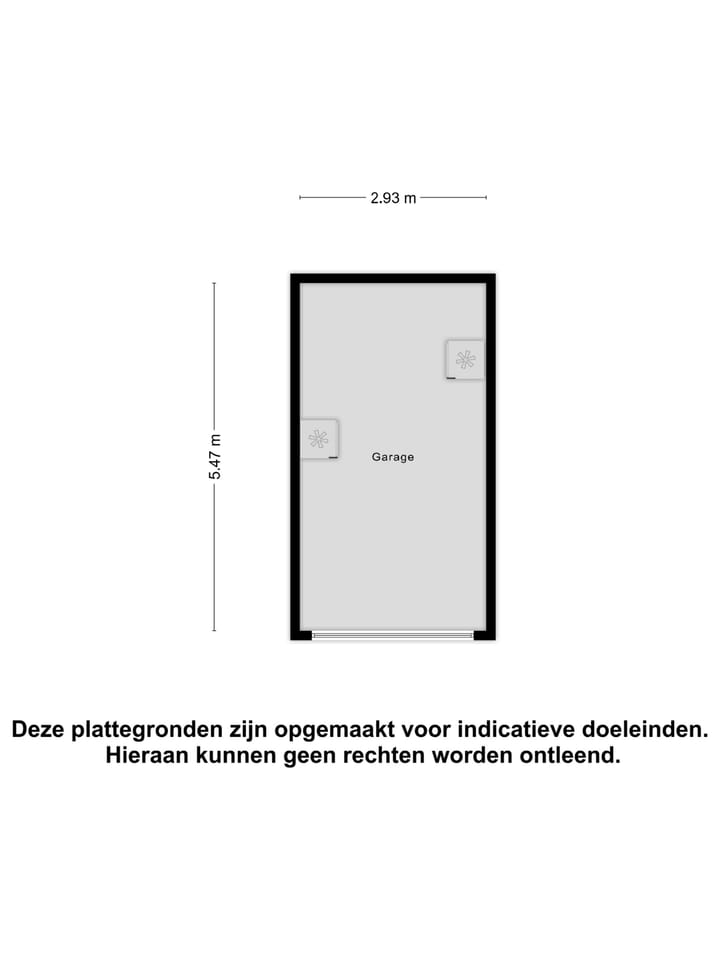 2.93 m

5.47 m

Garage

Deze plattegronden zijn opgemaakt voor indicatieve doeleinden. Hieraan kunnen geen rechten worden ontleend.